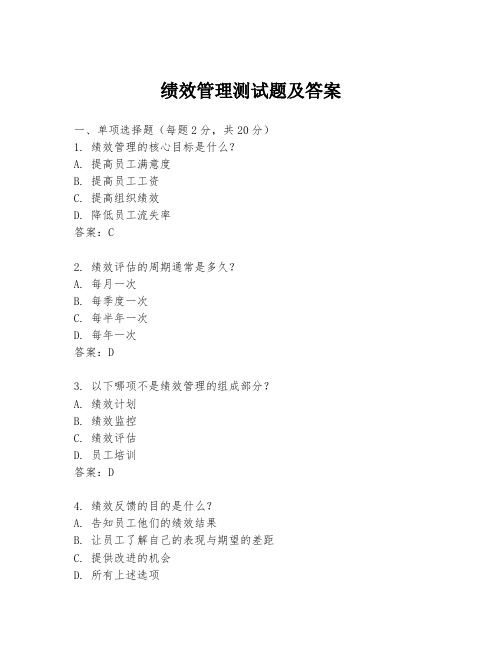 绩效管理测试题及答案

一、单项选择题（每题2分，共20分）
1. 绩效管理的核心目标是什么？
A. 提高员工满意度
B. 提高员工工资
C. 提高组织绩效
D. 降低员工流失率
答案：C

2. 绩效评估的周期通常是多久？
A. 每月一次
B. 每季度一次
C. 每半年一次
D. 每年一次
答案：D

3. 以下哪项不是绩效管理的组成部分？
A. 绩效计划
B. 绩效监控
C. 绩效评估
D. 员工培训
答案：D

4. 绩效反馈的目的是什么？
A. 告知员工他们的绩效结果
B. 让员工了解自己的表现与期望的差距
C. 提供改进的机会
D. 所有上述选项